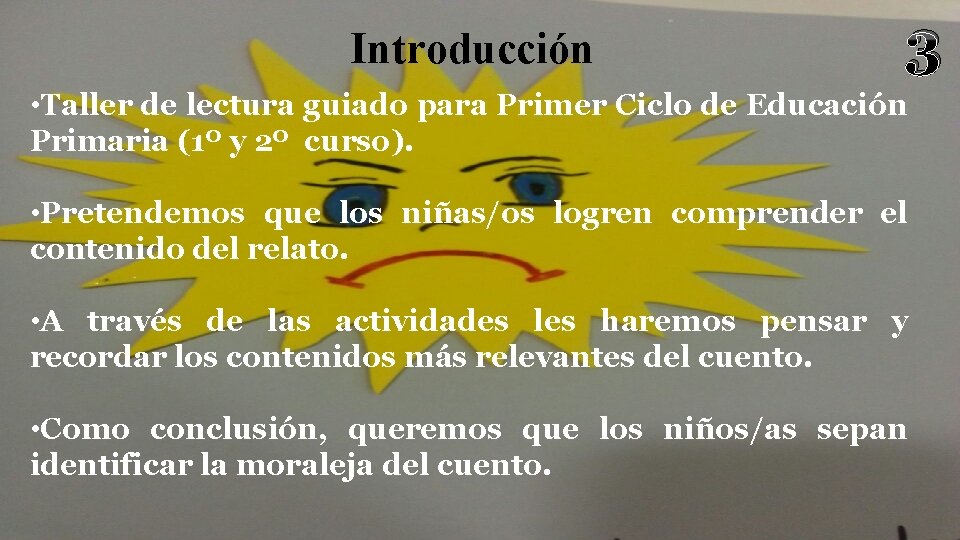 Introducción

3

•Taller de lectura guiado para Primer Ciclo de Educación Primaria (1º y 2º curso).

•Pretendemos que los niñas/os logren comprender el contenido del relato.

•A través de las actividades les haremos pensar y recordar los contenidos más relevantes del cuento.

•Como conclusión, queremos que los niños/as sepan identificar la moraleja del cuento.